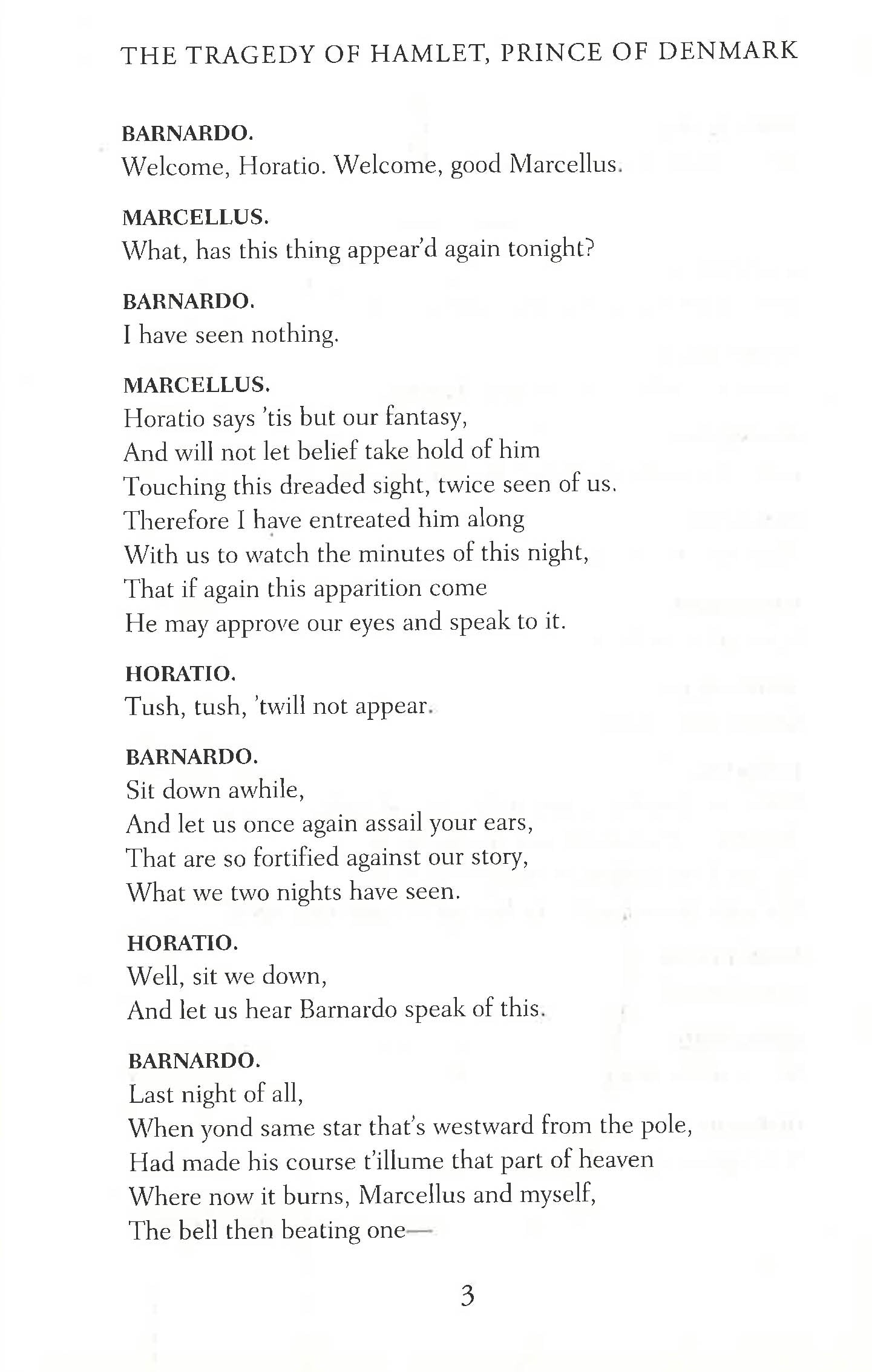 THE TRAGEDY OF HAMLET, PRINCE OF DENMARK

BARNARDO.
Welcome, Horatio. Welcome, good Marcellus.

MARCELLUS.
What, has this thing appear'd again tonight?

BARNARDO.
I have seen nothing.

MARCELLUS.
Horatio says 'tis but our fantasy,
And will not let belief take hold of him
Touching this dreaded sight, twice seen of us.
Therefore I have entreated him along
With us to watch the minutes of this night,
That if again this apparition come
He may approve our eyes and speak to it.

HORATIO.
Tush, tush, 'twill not appear.

BARNARDO.
Sit down awhile,
And let us once again assail your ears,
That are so fortified against our story,
What we two nights have seen.

HORATIO.
Well, sit we down,
And let us hear Barnardo speak of this.

BARNARDO.
Last night of all,
When yond same star that's westward from the pole,
Had made his course t'illume that part of heaven
Where now it burns, Marcellus and myself,
The bell then beating one—

3